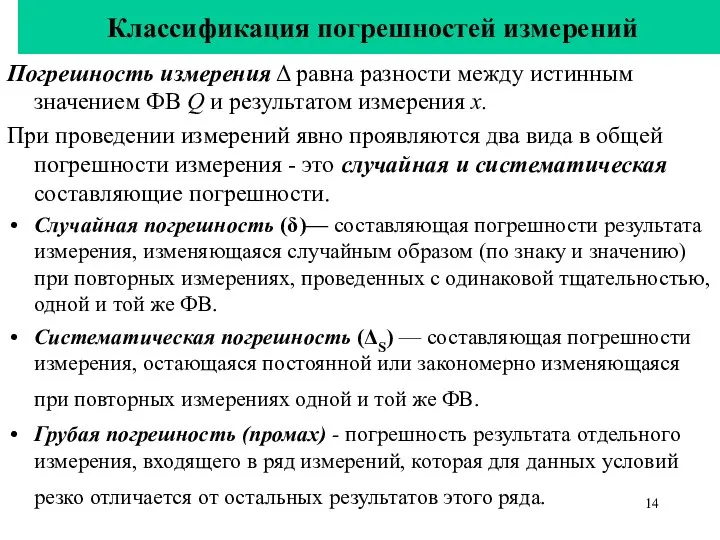 Классификация погрешностей измерений

Погрешность измерения $\Delta$ равна разности между истинным значением ФВ $Q$ и результатом измерения $x$.

При проведении измерений явно проявляются два вида в общей погрешности измерения - это случайная и систематическая составляющие погрешности.

• Случайная погрешность ($\delta$)— составляющая погрешности результата измерения, изменяющаяся случайным образом (по знаку и значению) при повторных измерениях, проведенных с одинаковой тщательностью, одной и той же ФВ.

• Систематическая погрешность ($\Delta_S$) — составляющая погрешности измерения, остающаяся постоянной или закономерно изменяющаяся при повторных измерениях одной и той же ФВ.

• Грубая погрешность (промах) - погрешность результата отдельного измерения, входящего в ряд измерений, которая для данных условий резко отличается от остальных результатов этого ряда.

14